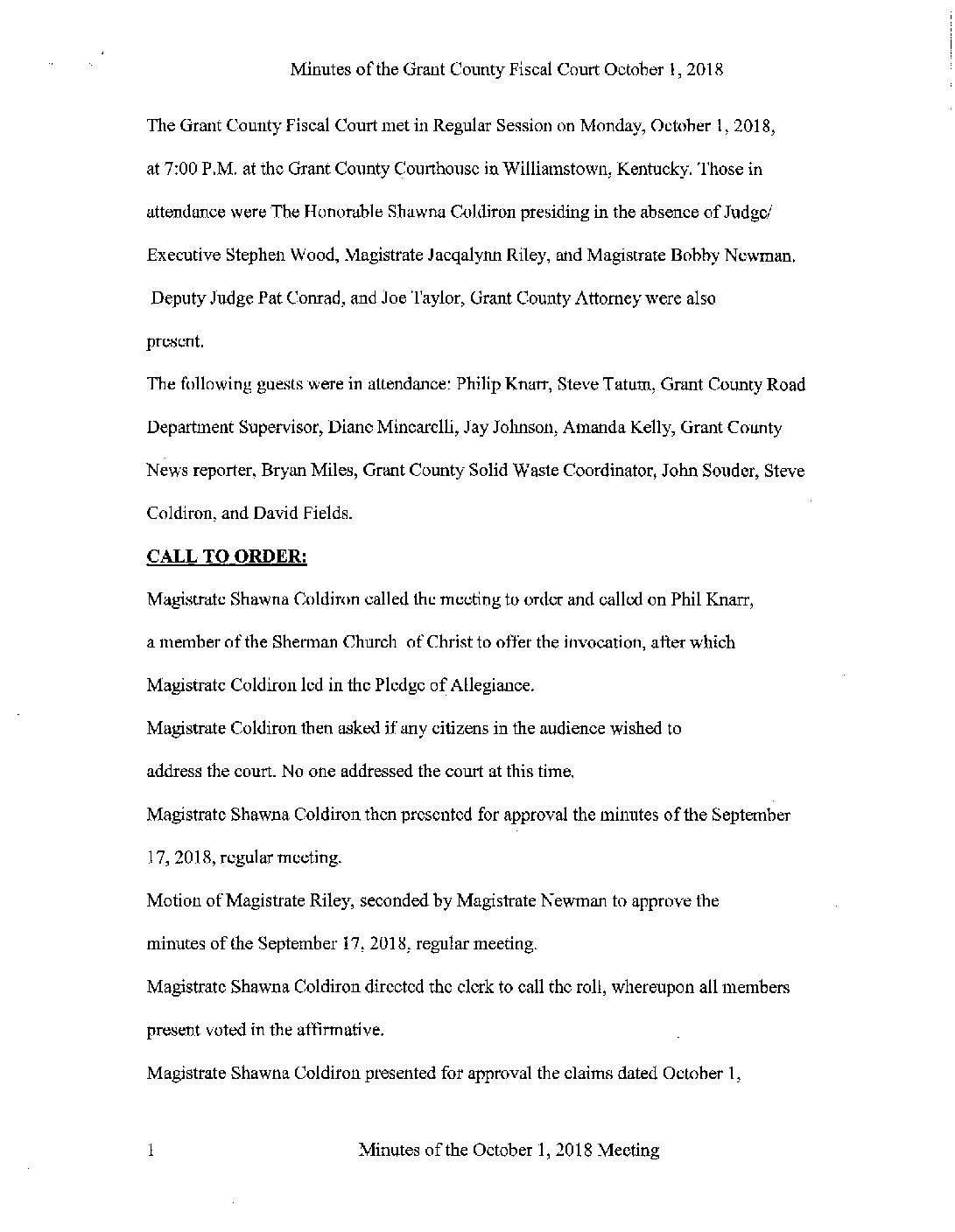 Minutes of the Grant County Fiscal Court October 1, 2018

The Grant County Fiscal Court met in Regular Session on Monday, October 1, 2018, at 7:00 P.M. at the Grant County Courthouse in Williamstown, Kentucky. Those in attendance were The Honorable Shawna Coldiron presiding in the absence of Judge/ Executive Stephen Wood, Magistrate Jacqalynn Riley, and Magistrate Bobby Newman. Deputy Judge Pat Conrad, and Joe Taylor, Grant County Attorney were also present.

The following guests were in attendance: Philip Knarr, Steve Tatum, Grant County Road Department Supervisor, Diane Mincarelli, Jay Johnson, Amanda Kelly, Grant County News reporter, Bryan Miles, Grant County Solid Waste Coordinator, John Souder, Steve Coldiron, and David Fields.

CALL TO ORDER:

Magistrate Shawna Coldiron called the meeting to order and called on Phil Knarr, a member of the Sherman Church of Christ to offer the invocation, after which Magistrate Coldiron led in the Pledge of Allegiance.

Magistrate Coldiron then asked if any citizens in the audience wished to address the court. No one addressed the court at this time.

Magistrate Shawna Coldiron then presented for approval the minutes of the September 17, 2018, regular meeting.

Motion of Magistrate Riley, seconded by Magistrate Newman to approve the minutes of the September 17, 2018, regular meeting.

Magistrate Shawna Coldiron directed the clerk to call the roll, whereupon all members present voted in the affirmative.

Magistrate Shawna Coldiron presented for approval the claims dated October 1,

1 Minutes of the October 1, 2018 Meeting